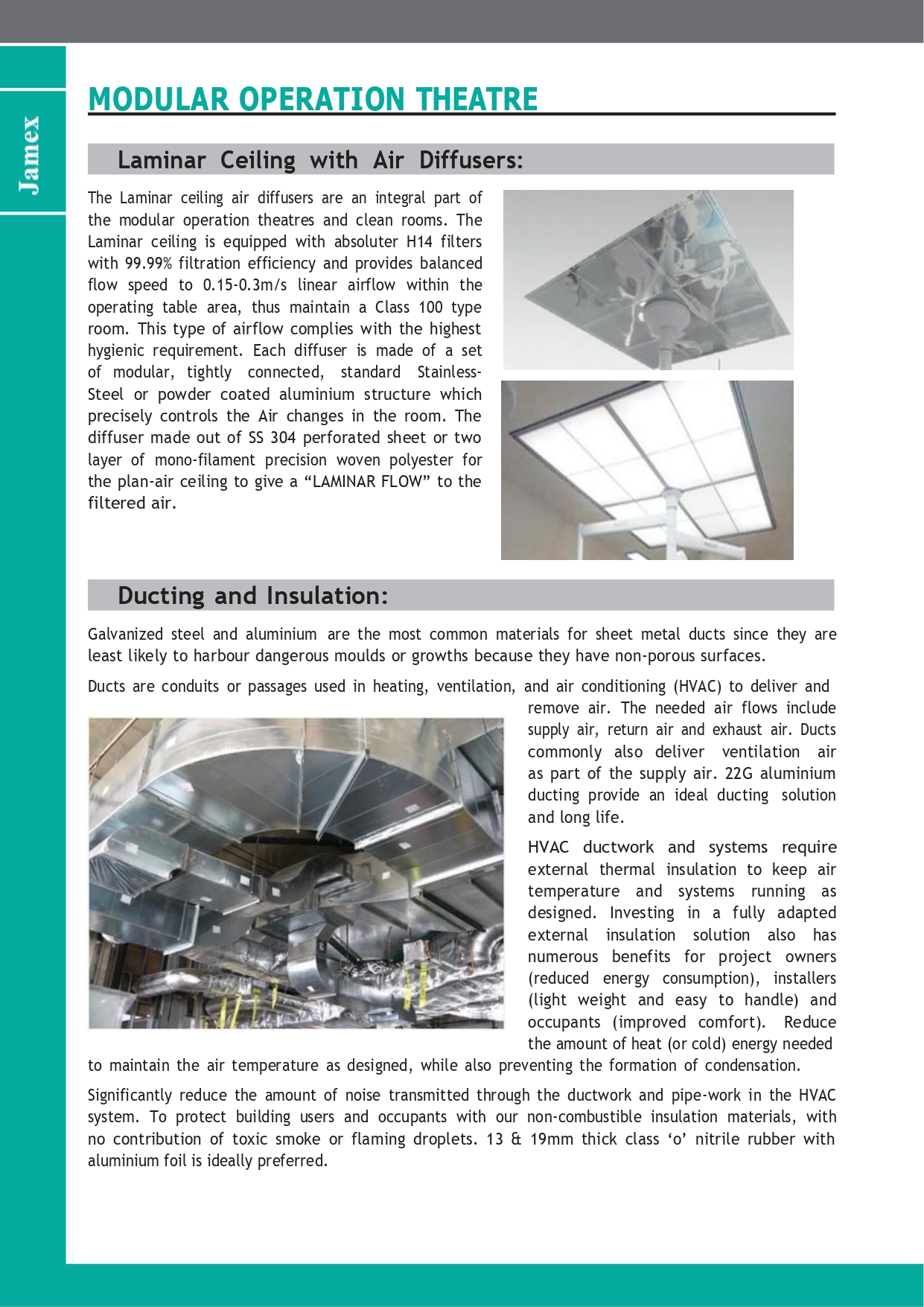 Jamex

MODULAR OPERATION THEATRE

Laminar Ceiling with Air Diffusers:

The Laminar ceiling air diffusers are an integral part of the modular operation theatres and clean rooms. The Laminar ceiling is equipped with absoluter H14 filters with 99.99% filtration efficiency and provides balanced flow speed to 0.15-0.3m/s linear airflow within the operating table area, thus maintain a Class 100 type room. This type of airflow complies with the highest hygienic requirement. Each diffuser is made of a set of modular, tightly connected, standard Stainless-Steel or powder coated aluminium structure which precisely controls the Air changes in the room. The diffuser made out of SS 304 perforated sheet or two layer of mono-filament precision woven polyester for the plan-air ceiling to give a “LAMINAR FLOW” to the filtered air.

Ducting and Insulation:

Galvanized steel and aluminium are the most common materials for sheet metal ducts since they are least likely to harbour dangerous moulds or growths because they have non-porous surfaces.

Ducts are conduits or passages used in heating, ventilation, and air conditioning (HVAC) to deliver and remove air. The needed air flows include supply air, return air and exhaust air. Ducts commonly also deliver ventilation air as part of the supply air. 22G aluminium ducting provide an ideal ducting solution and long life.

HVAC ductwork and systems require external thermal insulation to keep air temperature and systems running as designed. Investing in a fully adapted external insulation solution also has numerous benefits for project owners (reduced energy consumption), installers (light weight and easy to handle) and occupants (improved comfort). Reduce the amount of heat (or cold) energy needed to maintain the air temperature as designed, while also preventing the formation of condensation.

Significantly reduce the amount of noise transmitted through the ductwork and pipe-work in the HVAC system. To protect building users and occupants with our non-combustible insulation materials, with no contribution of toxic smoke or flaming droplets. 13 & 19mm thick class ‘o’ nitrile rubber with aluminium foil is ideally preferred.